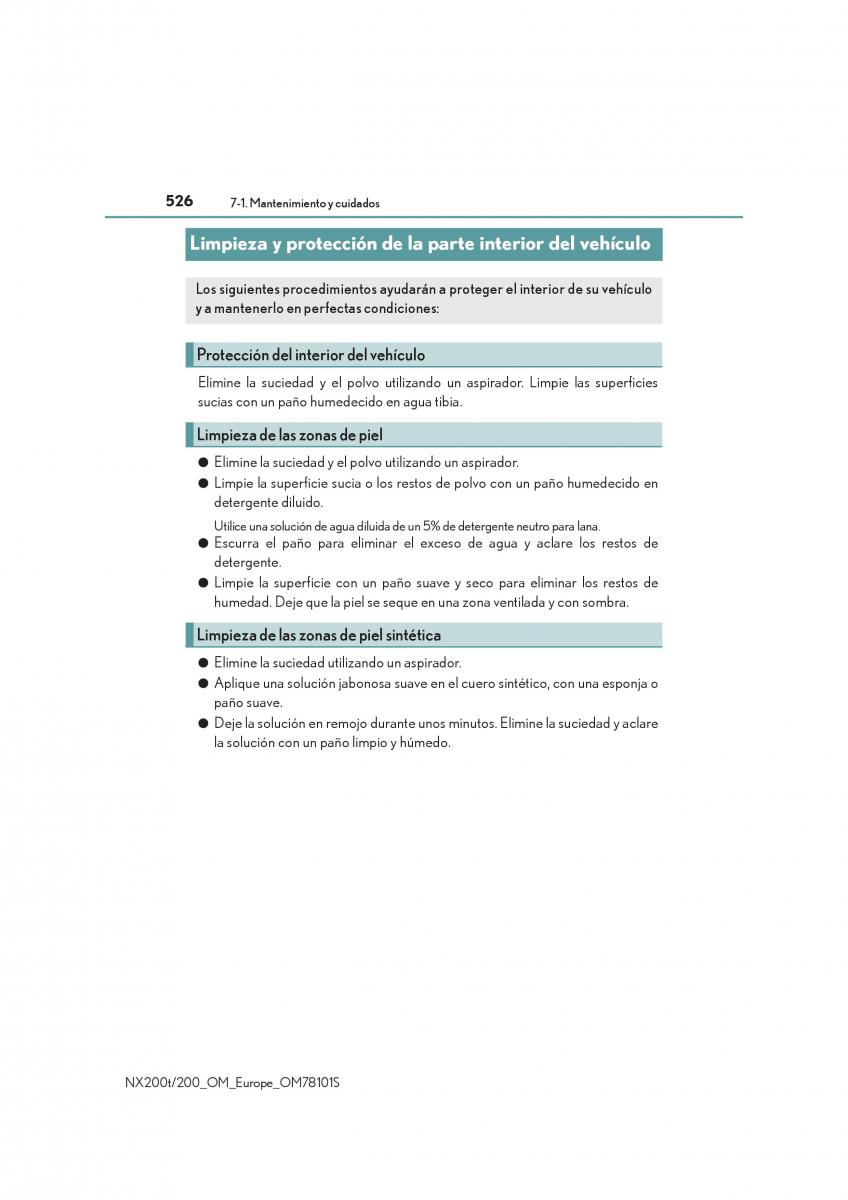 526 7-1. Mantenimiento y cuidados

Limpieza y protección de la parte interior del vehículo

Los siguientes procedimientos ayudarán a proteger el interior de su vehículo y a mantenerlo en perfectas condiciones:

Protección del interior del vehículo

Elimine la suciedad y el polvo utilizando un aspirador. Limpie las superficies sucias con un paño humedecido en agua tibia.

Limpieza de las zonas de piel

● Elimine la suciedad y el polvo utilizando un aspirador.
● Limpie la superficie sucia o los restos de polvo con un paño humedecido en detergente diluido.
Utilice una solución de agua diluida de un 5% de detergente neutro para lana.
● Escurra el paño para eliminar el exceso de agua y aclare los restos de detergente.
● Limpie la superficie con un paño suave y seco para eliminar los restos de humedad. Deje que la piel se seque en una zona ventilada y con sombra.

Limpieza de las zonas de piel sintética

● Elimine la suciedad utilizando un aspirador.
● Aplique una solución jabonosa suave en el cuero sintético, con una esponja o paño suave.
● Deje la solución en remojo durante unos minutos. Elimine la suciedad y aclare la solución con un paño limpio y húmedo.

NX200t/200_OM_Europe_OM78101S